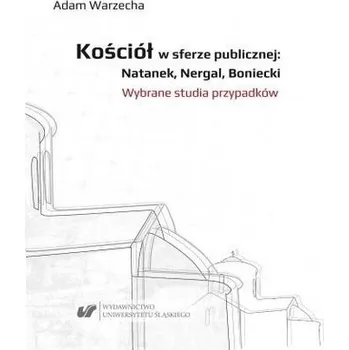 Adam Warzecha

Kościół w sferze publicznej: Natanek, Nergal, Boniecki
Wybrane studia przypadków

WYDAWNICTWO
UNIWERSYTETU ŚLĄSKIEGO